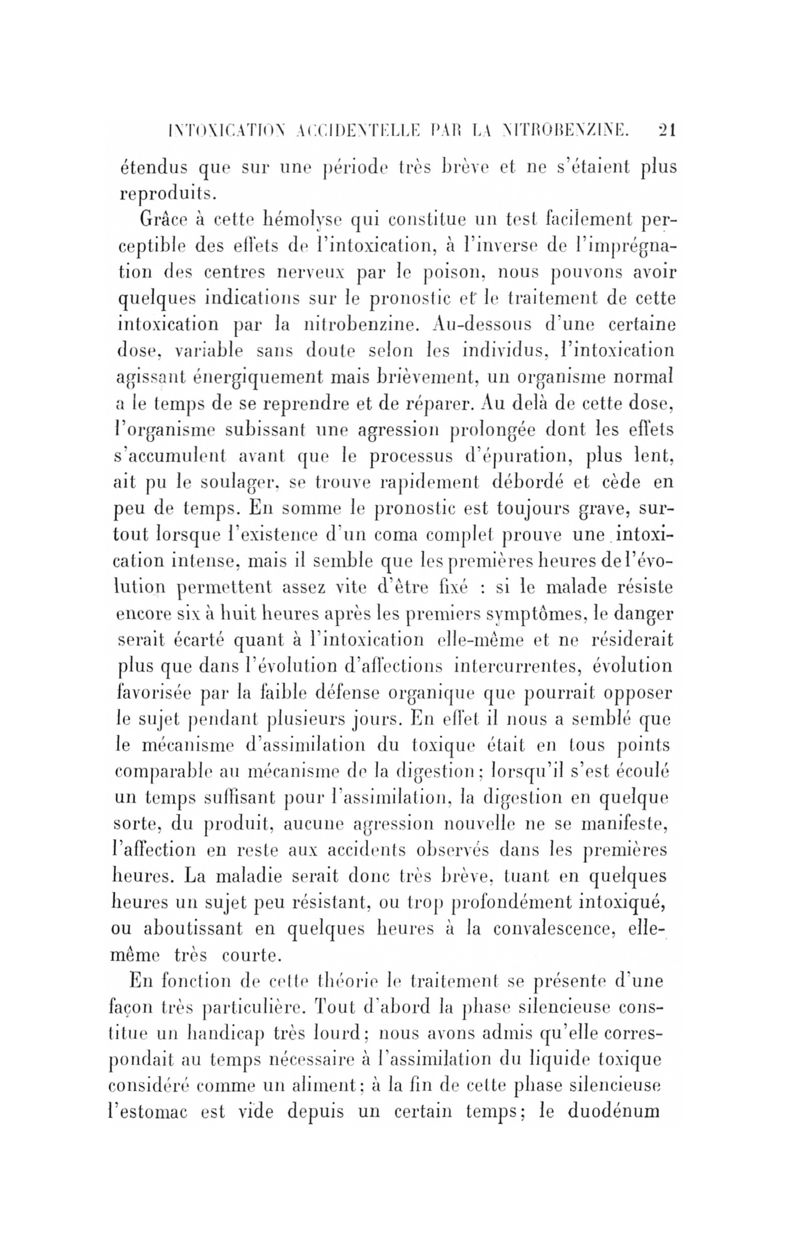 INTOXICATION ACCIDENTELLE PAR LA NITROBENZINE. 21

étendus que sur une période très brève et ne s'étaient plus reproduits.

Grâce à cette hémolyse qui constitue un test facilement perceptible des effets de l'intoxication, à l'inverse de l'imprégnation des centres nerveux par le poison, nous pouvons avoir quelques indications sur le pronostic et le traitement de cette intoxication par la nitrobenzine. Au-dessous d'une certaine dose, variable sans doute selon les individus, l'intoxication agissant énergiquement mais brièvement, un organisme normal a le temps de se reprendre et de réparer. Au delà de cette dose, l'organisme subissant une agression prolongée dont les effets s'accumulent avant que le processus d'épuration, plus lent, ait pu le soulager, se trouve rapidement débordé et cède en peu de temps. En somme le pronostic est toujours grave, surtout lorsque l'existence d'un coma complet prouve une intoxication intense, mais il semble que les premières heures de l'évolution permettent assez vite d'être fixé : si le malade résiste encore six à huit heures après les premiers symptômes, le danger serait écarté quant à l'intoxication elle-même et ne résiderait plus que dans l'évolution d'affections intercurrentes, évolution favorisée par la faible défense organique que pourrait opposer le sujet pendant plusieurs jours. En effet il nous a semblé que le mécanisme d'assimilation du toxique était en tous points comparable au mécanisme de la digestion; lorsqu'il s'est écoulé un temps suffisant pour l'assimilation, la digestion en quelque sorte, du produit, aucune agression nouvelle ne se manifeste, l'affection en reste aux accidents observés dans les premières heures. La maladie serait donc très brève, tuant en quelques heures un sujet peu résistant, ou trop profondément intoxiqué, ou aboutissant en quelques heures à la convalescence, elle-même très courte.

En fonction de cette théorie le traitement se présente d'une façon très particulière. Tout d'abord la phase silencieuse constitue un handicap très lourd; nous avons admis qu'elle correspondait au temps nécessaire à l'assimilation du liquide toxique considéré comme un aliment; à la fin de cette phase silencieuse l'estomac est vide depuis un certain temps; le duodénum